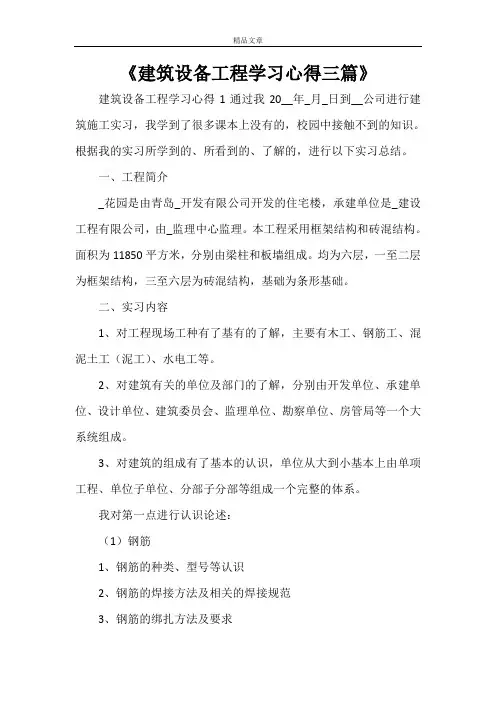 精品文章

《建筑设备工程学习心得三篇》

建筑设备工程学习心得 1 通过我 20__年_月_日到__公司进行建筑施工实习，我学到了很多课本上没有的，校园中接触不到的知识。根据我的实习所学到的、所看到的、了解的，进行以下实习总结。

一、工程简介

_花园是由青岛_开发有限公司开发的住宅楼，承建单位是_建设工程有限公司，由_监理中心监理。本工程采用框架结构和砖混结构。面积为 11850 平方米，分别由梁柱和板墙组成。均为六层，一至二层为框架结构，三至六层为砖混结构，基础为条形基础。

二、实习内容

1、对工程现场工种有了基有的了解，主要有木工、钢筋工、混泥土工（泥工）、水电工等。

2、对建筑有关的单位及部门的了解，分别由开发单位、承建单位、设计单位、建筑委员会、监理单位、勘察单位、房管局等一个大系统组成。

3、对建筑的组成有了基本的认识，单位从大到小基本上由单项工程、单位子单位、分部子分部等组成一个完整的体系。

我对第一点进行认识论述：

（1）钢筋

1、钢筋的种类、型号等认识

2、钢筋的焊接方法及相关的焊接规范

3、钢筋的绑扎方法及要求